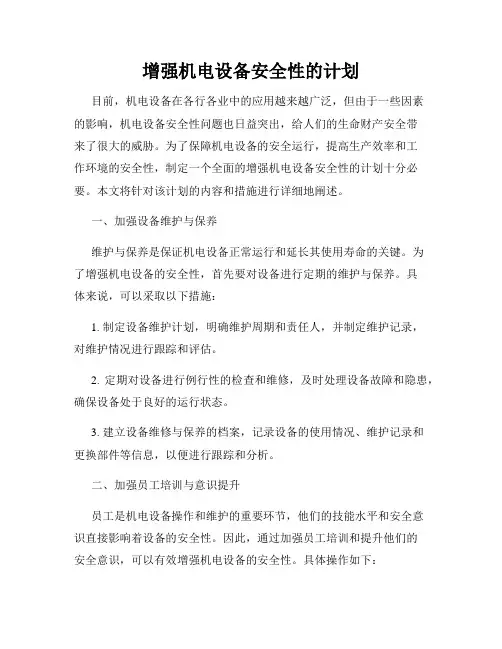 增强机电设备安全性的计划

目前，机电设备在各行各业中的应用越来越广泛，但由于一些因素的影响，机电设备安全性问题也日益突出，给人们的生命财产安全带来了很大的威胁。为了保障机电设备的安全运行，提高生产效率和工作环境的安全性，制定一个全面的增强机电设备安全性的计划十分必要。本文将针对该计划的内容和措施进行详细地阐述。

一、加强设备维护与保养

维护与保养是保证机电设备正常运行和延长其使用寿命的关键。为了增强机电设备的安全性，首先要对设备进行定期的维护与保养。具体来说，可以采取以下措施：

1. 制定设备维护计划，明确维护周期和责任人，并制定维护记录，对维护情况进行跟踪和评估。

2. 定期对设备进行例行性的检查和维修，及时处理设备故障和隐患，确保设备处于良好的运行状态。

3. 建立设备维修与保养的档案，记录设备的使用情况、维护记录和更换部件等信息，以便进行跟踪和分析。

二、加强员工培训与意识提升

员工是机电设备操作和维护的重要环节，他们的技能水平和安全意识直接影响着设备的安全性。因此，通过加强员工培训和提升他们的安全意识，可以有效增强机电设备的安全性。具体操作如下：